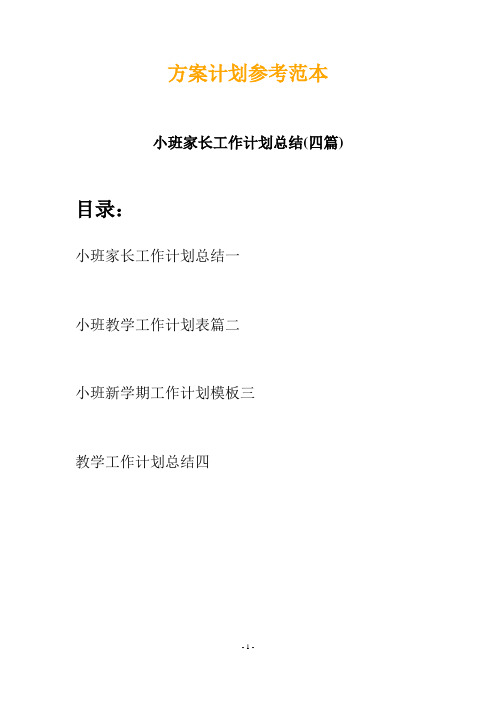 方案计划参考范本

小班家长工作计划总结(四篇)

目录：

小班家长工作计划总结一

小班教学工作计划表篇二

小班新学期工作计划模板三

教学工作计划总结四

- 1 -